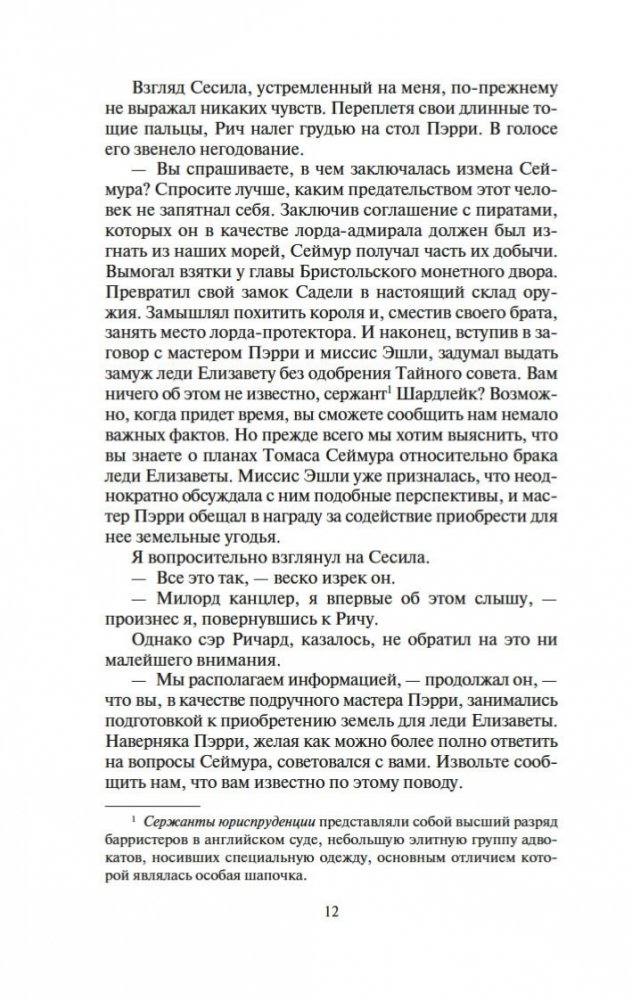 Взгляд Сесила, устремленный на меня, по-прежнему не выражал никаких чувств. Переплетя свои длинные тощие пальцы, Рич налег грудью на стол Пэрри. В голосе его звенело негодование.

— Вы спрашиваете, в чем заключалась измена Сеймура? Спросите лучше, каким предательством этот человек не запятнал себя. Заключив соглашение с пиратами, которых он в качестве лорда-адмирала должен был изгнать из наших морей, Сеймур получал часть их добычи. Вымогал взятки у главы Бристольского монетного двора. Превратил свой замок Садели в настоящий склад оружия. Замышлял похитить короля и, сместив своего брата, занять место лорда-протектора. И наконец, вступив в заговор с мастером Пэрри и миссис Эшли, задумал выдать замуж леди Елизавету без одобрения Тайного совета. Вам ничего об этом не известно, сержант$^1$ Шардлейк? Возможно, когда придет время, вы сможете сообщить нам немало важных фактов. Но прежде всего мы хотим выяснить, что вы знаете о планах Томаса Сеймура относительно брака леди Елизаветы. Миссис Эшли уже призналась, что неоднократно обсуждала с ним подобные перспективы, и мастер Пэрри обещал в награду за содействие приобрести для нее земельные угодья.

Я вопросительно взглянул на Сесила.

— Все это так, — веско изрек он.

— Милорд канцлер, я впервые об этом слышу, — произнес я, повернувшись к Ричу.

Однако сэр Ричард, казалось, не обратил на это ни малейшего внимания.

— Мы располагаем информацией, — продолжал он, — что вы, в качестве подручного мастера Пэрри, занимались подготовкой к приобретению земель для леди Елизаветы. Наверняка Пэрри, желая как можно более полно ответить на вопросы Сеймура, советовался с вами. Извольте сообщить нам, что вам известно по этому поводу.

$^1$ Сержанты юриспруденции представляли собой высший разряд барристеров в английском суде, небольшую элитную группу адвокатов, носивших специальную одежду, основным отличием которой являлась особая шапочка.

12